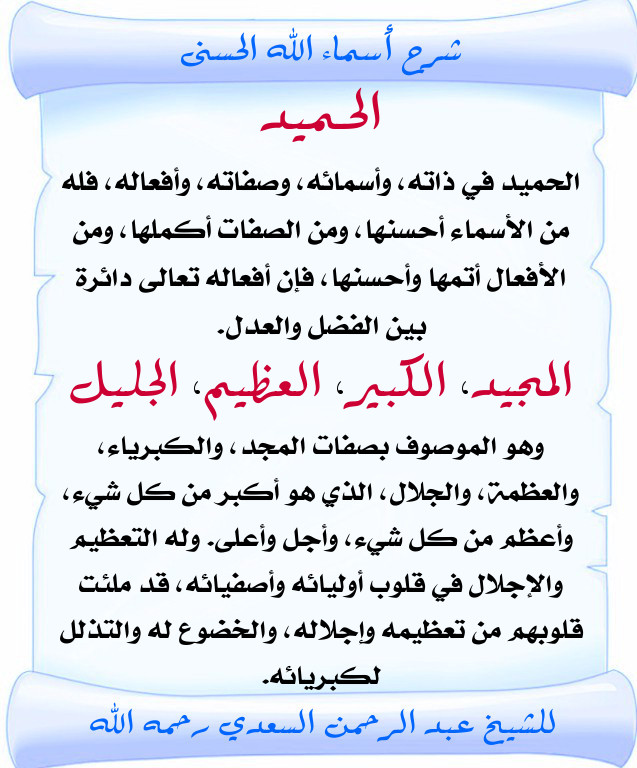 شرح أسماء الله الحسنى

الحميد

الحميد في ذاته، وأسمائه، وصفاته، وأفعاله، فله من الأسماء أحسنها، ومن الصفات أكملها، ومن الأفعال أتمها وأحسنها، فإن أفعاله تعالى دائرة بين الفضل والعدل.

المجيد، الكبير، العظيم، الجليل

وهو الموصوف بصفات المجد، والكبرياء، والعظمة، والجلال، الذي هو أكبر من كل شيء، وأعظم من كل شيء، وأجل وأعلى. وله التعظيم والإجلال في قلوب أوليائه وأصفيائه، قد ملئت قلوبهم من تعظيمه وإجلاله، والخضوع له والتذلل لكبريائه.

للشيخ عبد الرحمن السعدي رحمه الله